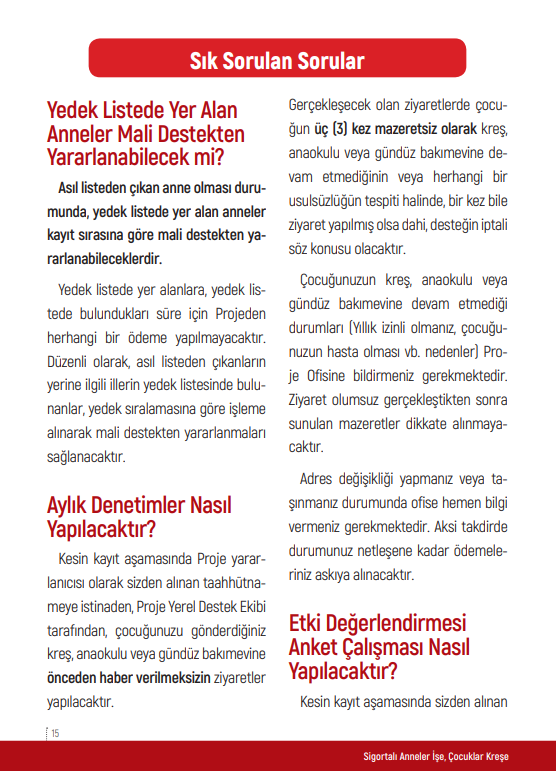 Sık Sorulan Sorular

Yedek Listede Yer Alan Anneler Mali Destekten Yararlanabilecek mi?

Asıl listeden çıkan anne olması durumunda, yedek listede yer alan anneler kayıt sırasına göre mali destekten yararlanabileceklerdir.

Yedek listede yer alanlara, yedek listede bulundukları süre için Projeden herhangi bir ödeme yapılmayacaktır. Düzenli olarak, asıl listeden çıkanların yerine ilgili illerin yedek listesinde bulunanlar, yedek sıralamasına göre işleme alınarak mali destekten yararlanmaları sağlanacaktır.

Aylık Denetimler Nasıl Yapılacaktır?

Kesin kayıt aşamasında Proje yararlanıcısı olarak sizden alınan taahhütnameye istinaden, Proje Yerel Destek Ekibi tarafından, çocuğunuzu gönderdiğiniz kreş, anaokulu veya gündüz bakımevine önceden haber verilmeksizin ziyaretler yapılacaktır.

Gerçekleşecek olan ziyaretlerde çocuğun üç (3) kez mazeretsiz olarak kreş, anaokulu veya gündüz bakımevine devam etmediğinin veya herhangi bir usulsüzlüğün tespiti halinde, bir kez bile ziyaret yapılmış olsa dahi, desteğin iptali söz konusu olacaktır.

Çocuğunuzun kreş, anaokulu veya gündüz bakımevine devam etmediği durumları (Yıllık izinli olmanız, çocuğunuzun hasta olması vb. nedenler) Proje Ofisine bildirmeniz gerekmektedir. Ziyaret olumsuz gerçekleştikten sonra sunulan mazeretler dikkate alınmayacaktır.

Adres değişikliği yapmanız veya taşınmanız durumunda ofise hemen bilgi vermeniz gerekmektedir. Aksi takdirde durumunuz netleşene kadar ödemeleriniz askıya alınacaktır.

Etki Değerlendirmesi Anket Çalışması Nasıl Yapılacaktır?

Kesin kayıt aşamasında sizden alınan

15

Sigortalı Anneler İşe, Çocuklar Kreşe